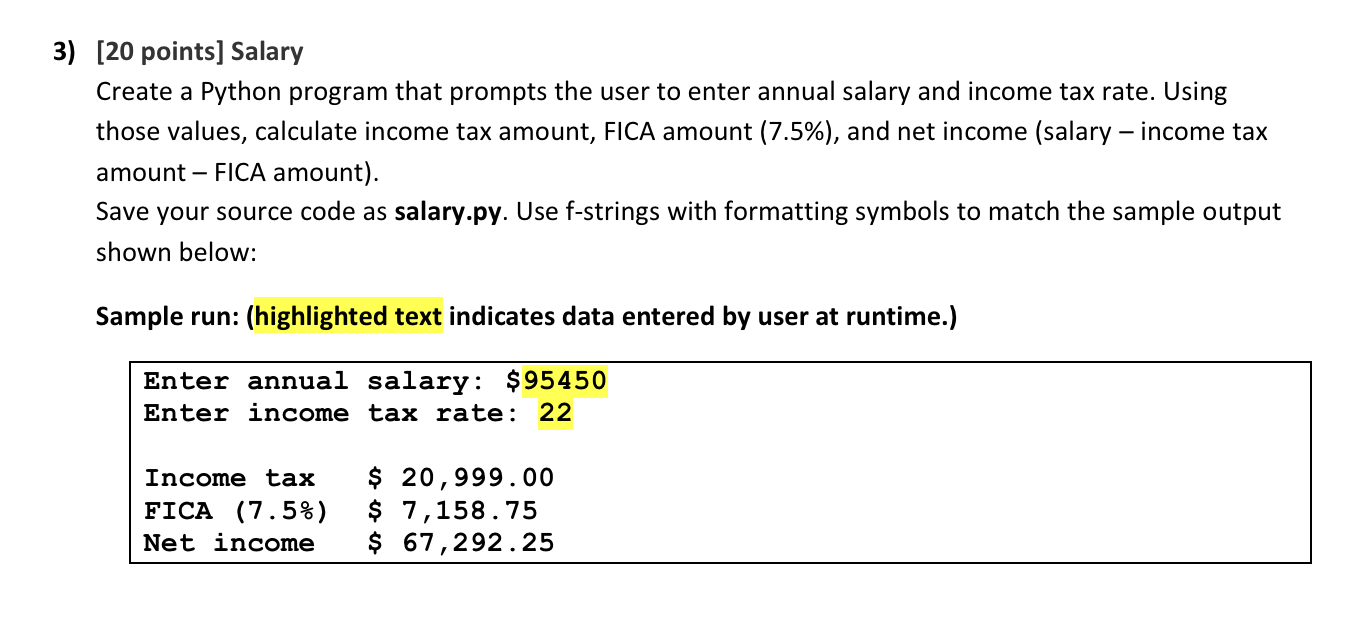 3) [20 points] Salary

Create a Python program that prompts the user to enter annual salary and income tax rate. Using those values, calculate income tax amount, FICA amount (7.5%), and net income (salary – income tax amount – FICA amount).

Save your source code as salary.py. Use f-strings with formatting symbols to match the sample output shown below:

Sample run: (highlighted text indicates data entered by user at runtime.)

Enter annual salary: $95450
Enter income tax rate: 22

Income tax    $ 20,999.00
FICA (7.5%)   $ 7,158.75
Net income    $ 67,292.25